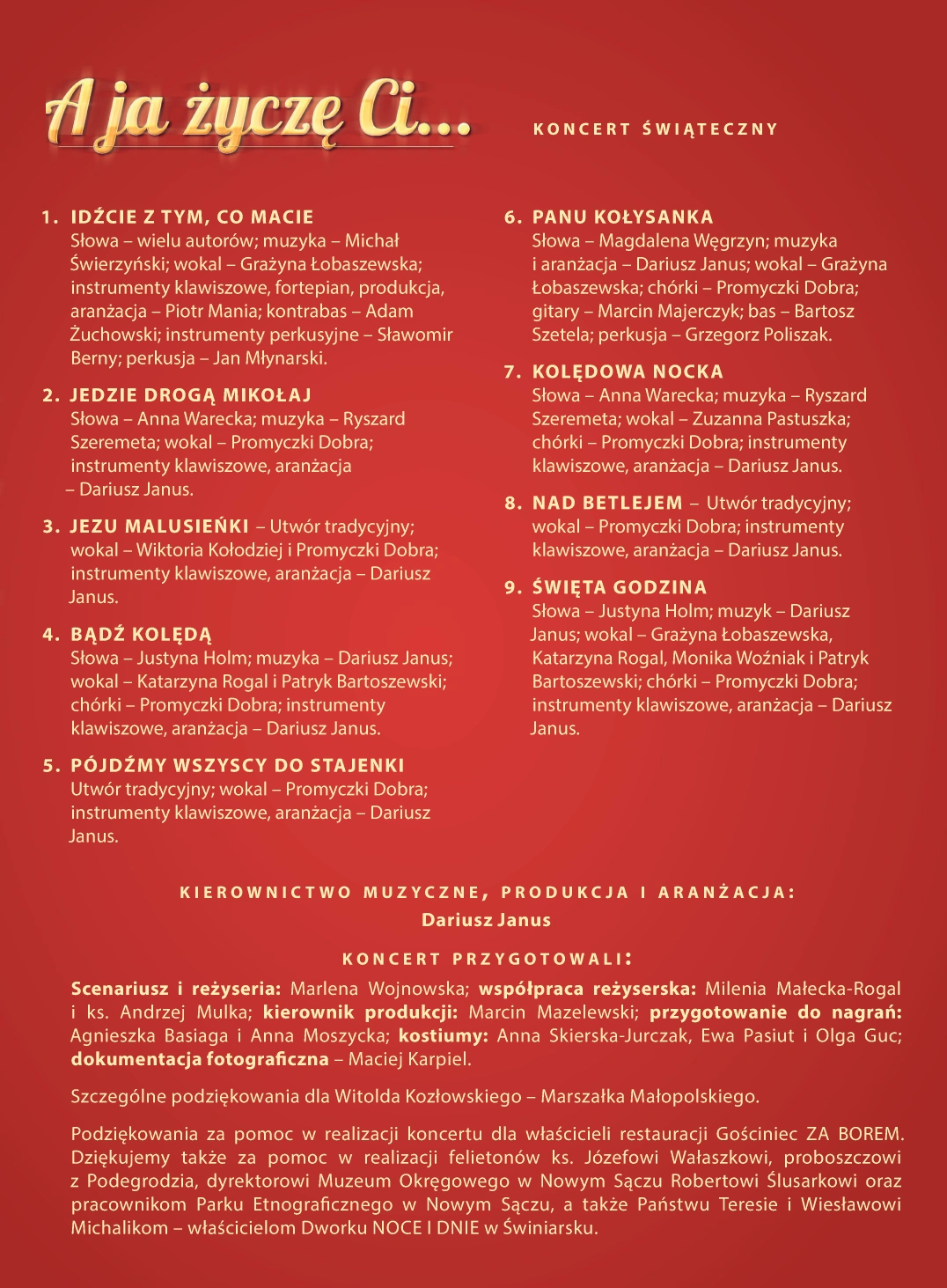 A ja życzę Ci...

KONCERT ŚWIĄTECZNY

1. IDŹCIE Z TYM, CO MACIE
Słowa – wielu autorów; muzyka – Michał Świerzyński; wokal – Grażyna Łobaszewska; instrumenty klawiszowe, fortepian, produkcja, aranżacja – Piotr Mania; kontrabas – Adam Żuchowski; instrumenty perkusyjne – Sławomir Berny; perkusja – Jan Młynarski.

2. JEDZIE DROGĄ MIKOŁAJ
Słowa – Anna Warecka; muzyka – Ryszard Szeremeta; wokal – Promyczki Dobra; instrumenty klawiszowe, aranżacja – Dariusz Janus.

3. JEZU MALUSIEŃKI – Utwór tradycyjny; wokal – Wiktoria Kołodziej i Promyczki Dobra; instrumenty klawiszowe, aranżacja – Dariusz Janus.

4. BĄDŹ KOLĘDĄ
Słowa – Justyna Holm; muzyka – Dariusz Janus; wokal – Katarzyna Rogal i Patryk Bartoszewski; chórki – Promyczki Dobra; instrumenty klawiszowe, aranżacja – Dariusz Janus.

5. PÓJDŹMY WSZYSCY DO STAJENKI
Utwór tradycyjny; wokal – Promyczki Dobra; instrumenty klawiszowe, aranżacja – Dariusz Janus.

6. PANU KOŁYSANKA
Słowa – Magdalena Węgrzyn; muzyka i aranżacja – Dariusz Janus; wokal – Grażyna Łobaszewska; chórki – Promyczki Dobra; gitary – Marcin Majerczyk; bas – Bartosz Szetela; perkusja – Grzegorz Poliszak.

7. KOLĘDOWA NOCKA
Słowa – Anna Warecka; muzyka – Ryszard Szeremeta; wokal – Zuzanna Pastuszka; chórki – Promyczki Dobra; instrumenty klawiszowe, aranżacja – Dariusz Janus.

8. NAD BETLEJEM – Utwór tradycyjny; wokal – Promyczki Dobra; instrumenty klawiszowe, aranżacja – Dariusz Janus.

9. ŚWIĘTA GODZINA
Słowa – Justyna Holm; muzyk – Dariusz Janus; wokal – Grażyna Łobaszewska, Katarzyna Rogal, Monika Woźniak i Patryk Bartoszewski; chórki – Promyczki Dobra; instrumenty klawiszowe, aranżacja – Dariusz Janus.

KIEROWNICTWO MUZYCZNE, PRODUKCJA I ARANŻACJA:
Dariusz Janus

KONCERT PRZYGOTOWALI:

Scenariusz i reżyseria: Marlena Wojnowska; współpraca reżyserska: Milenia Małecka-Rogal i ks. Andrzej Mulka; kierownik produkcji: Marcin Mazelewski; przygotowanie do nagrań: Agnieszka Basiaga i Anna Moszycka; kostiumy: Anna Skierska-Jurczak, Ewa Pasiut i Olga Guc; dokumentacja fotograficzna – Maciej Karpiel.

Szczególne podziękowania dla Witolda Kozłowskiego – Marszałka Małopolskiego.

Podziękowania za pomoc w realizacji koncertu dla właścicieli restauracji Gościniec ZA BOREM. Dziękujemy także za pomoc w realizacji felietonów ks. Józefowi Wałaszkowi, proboszczowi z Podegrodzia, dyrektorowi Muzeum Okręgowego w Nowym Sączu Robertowi Ślusarkowi oraz pracownikom Parku Etnograficznego w Nowym Sączu, a także Państwu Teresie i Wiesławowi Michalikom – właścicielom Dworku NOCE I DNIE w Świniarsku.